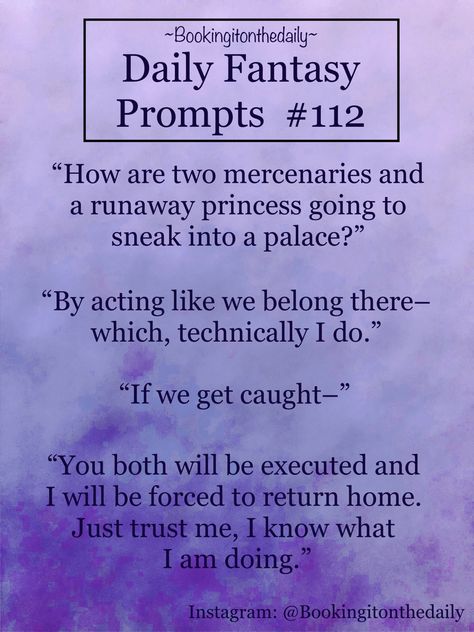 ~Bookingitonthedaily~
Daily Fantasy Prompts #112

“How are two mercenaries and a runaway princess going to sneak into a palace?”

“By acting like we belong there– which, technically I do.”

“If we get caught–”

“You both will be executed and I will be forced to return home. Just trust me, I know what I am doing.”

Instagram: @Bookingitonthedaily